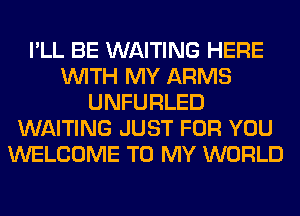 I'LL BE WAITING HERE
WITH MY ARMS
UNFURLED
WAITING JUST FOR YOU
WELCOME TO MY WORLD